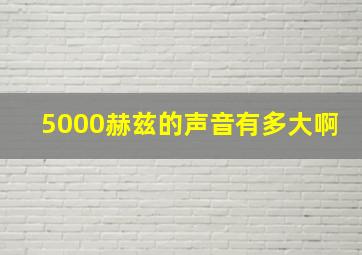 5000赫兹的声音有多大啊